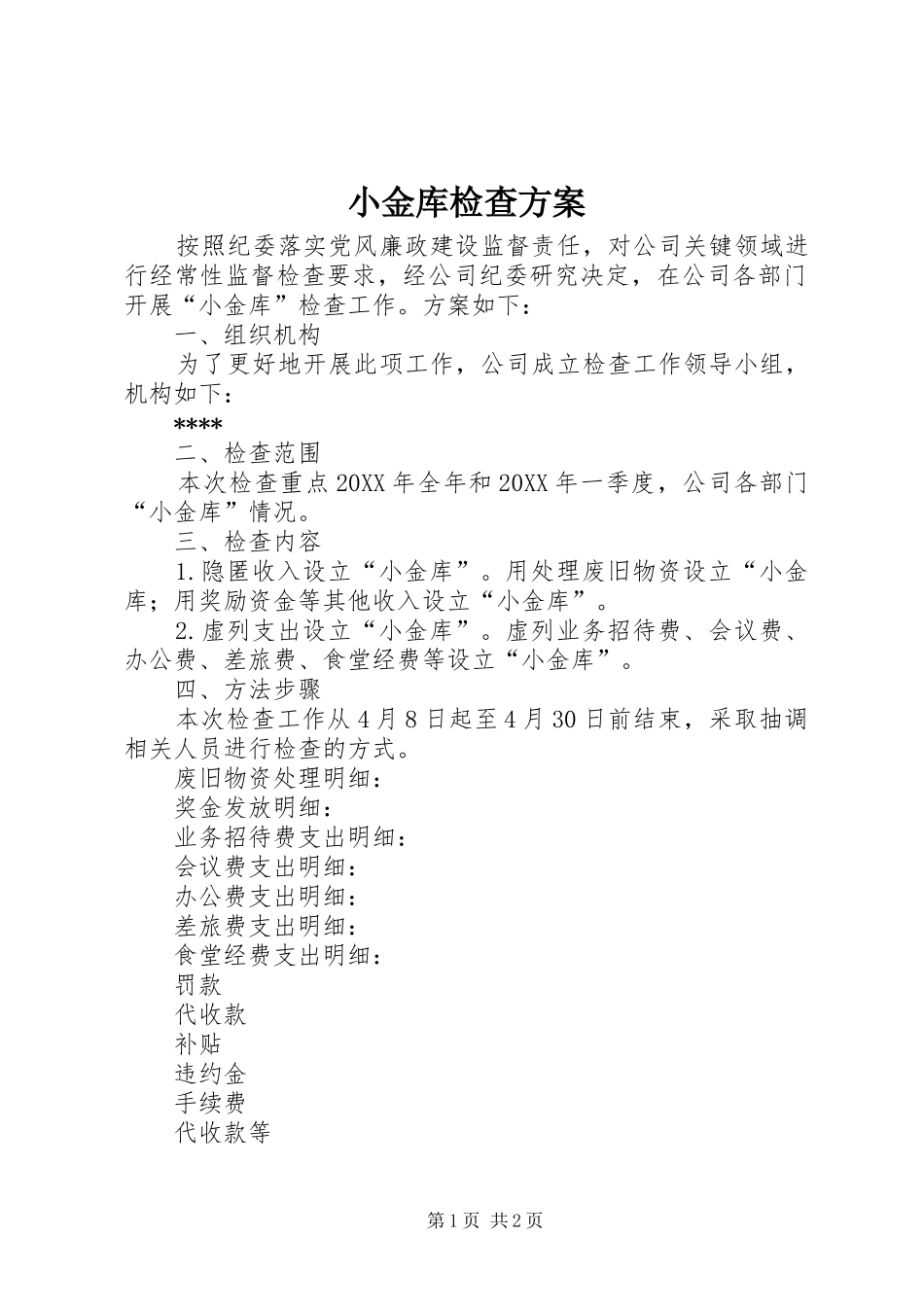 小金库检查方案

按照纪委落实党风廉政建设监督责任，对公司关键领域进行经常性监督检查要求，经公司纪委研究决定，在公司各部门开展“小金库”检查工作。方案如下：

一、组织机构

为了更好地开展此项工作，公司成立检查工作领导小组，机构如下：

****

二、检查范围

本次检查重点20XX年全年和20XX年一季度，公司各部门“小金库”情况。

三、检查内容

1.隐匿收入设立“小金库”。用处理废旧物资设立“小金库；用奖励资金等其他收入设立“小金库”。

2.虚列支出设立“小金库”。虚列业务招待费、会议费、办公费、差旅费、食堂经费等设立“小金库”。

四、方法步骤

本次检查工作从4月8日起至4月30日前结束，采取抽调相关人员进行检查的方式。

废旧物资处理明细：

奖金发放明细：

业务招待费支出明细：

会议费支出明细：

办公费支出明细：

差旅费支出明细：

食堂经费支出明细：

罚款

代收款

补贴

违约金

手续费

代收款等

第1页 共2页